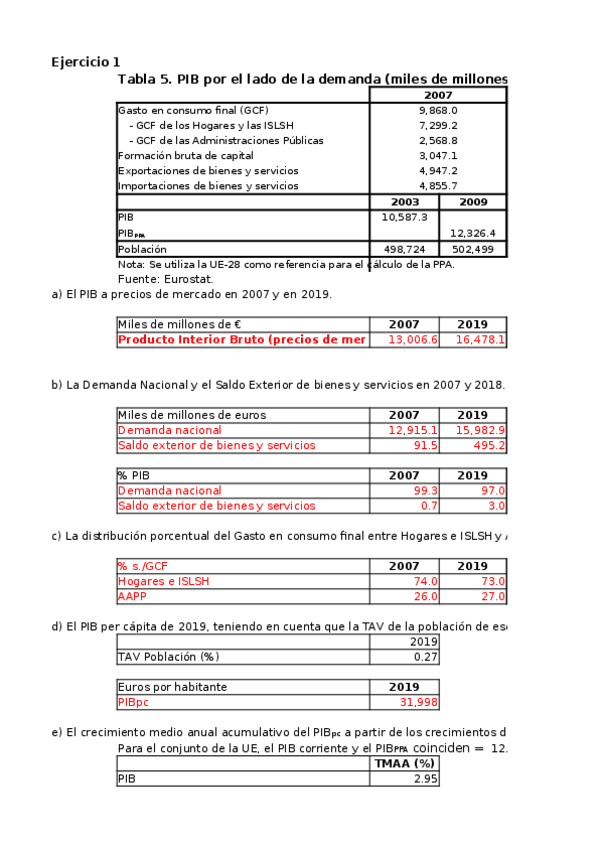 Ejercicio 1

Tabla 5. PIB por el lado de la demanda (miles de millones

| | 2007 | |
|---|---|---|
| Gasto en consumo final (GCF) | 9,868.0 | |
| - GCF de los Hogares y las ISLSH | 7,299.2 | |
| - GCF de las Administraciones Públicas | 2,568.8 | |
| Formación bruta de capital | 3,047.1 | |
| Exportaciones de bienes y servicios | 4,947.2 | |
| Importaciones de bienes y servicios | 4,855.7 | |
| | 2003 | 2009 |
| PIB | 10,587.3 | |
| PIB$_{PPA}$ | | 12,326.4 |
| Población | 498,724 | 502,499 |

Nota: Se utiliza la UE-28 como referencia para el cálculo de la PPA.
Fuente: Eurostat.

a) El PIB a precios de mercado en 2007 y en 2019.

| Miles de millones de € | 2007 | 2019 |
|---|---|---|
| Producto Interior Bruto (precios de mer | 13,006.6 | 16,478.1 |

b) La Demanda Nacional y el Saldo Exterior de bienes y servicios en 2007 y 2018.

| Miles de millones de euros | 2007 | 2019 |
|---|---|---|
| Demanda nacional | 12,915.1 | 15,982.9 |
| Saldo exterior de bienes y servicios | 91.5 | 495.2 |

| % PIB | 2007 | 2019 |
|---|---|---|
| Demanda nacional | 99.3 | 97.0 |
| Saldo exterior de bienes y servicios | 0.7 | 3.0 |

c) La distribución porcentual del Gasto en consumo final entre Hogares e ISLSH y

| % s./GCF | 2007 | 2019 |
|---|---|---|
| Hogares e ISLSH | 74.0 | 73.0 |
| AAPP | 26.0 | 27.0 |

d) El PIB per cápita de 2019, teniendo en cuenta que la TAV de la población de es

| | 2019 |
|---|---|
| TAV Población (%) | 0.27 |

| Euros por habitante | 2019 |
|---|---|
| PIBpc | 31,998 |

e) El crecimiento medio anual acumulativo del PIB$_{pc}$ a partir de los crecimientos d
Para el conjunto de la UE, el PIB corriente y el PIB$_{PPA}$ coinciden = 12.

| | TMAA (%) |
|---|---|
| PIB | 2.95 |